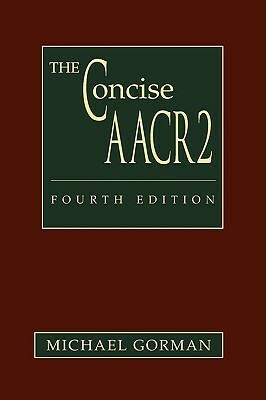 THE Concise AACR2

FOURTH EDITION

MICHAEL GORMAN